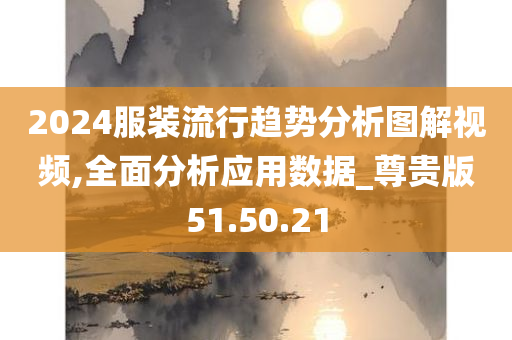 2024服装流行趋势分析图解视频,全面分析应用数据_尊贵版51.50.21